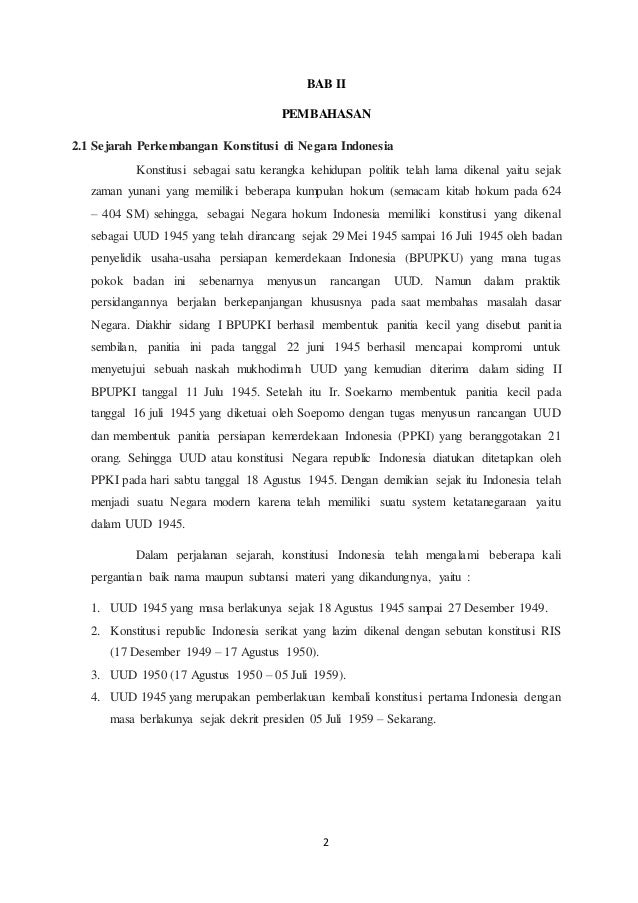 BAB II

PEMBAHASAN

2.1 Sejarah Perkembangan Konstitusi di Negara Indonesia

Konstitusi sebagai satu kerangka kehidupan politik telah lama dikenal yaitu sejak zaman yunani yang memiliki beberapa kumpulan hokum (semacam kitab hokum pada 624 – 404 SM) sehingga, sebagai Negara hokum Indonesia memiliki konstitusi yang dikenal sebagai UUD 1945 yang telah dirancang sejak 29 Mei 1945 sampai 16 Juli 1945 oleh badan penyelidik usaha-usaha persiapan kemerdekaan Indonesia (BPUPKU) yang mana tugas pokok badan ini sebenarnya menyusun rancangan UUD. Namun dalam praktik persidangannya berjalan berkepanjangan khususnya pada saat membahas masalah dasar Negara. Diakhir sidang I BPUPKI berhasil membentuk panitia kecil yang disebut panitia sembilan, panitia ini pada tanggal 22 juni 1945 berhasil mencapai kompromi untuk menyetujui sebuah naskah mukhodimah UUD yang kemudian diterima dalam siding II BPUPKI tanggal 11 Julu 1945. Setelah itu Ir. Soekarno membentuk panitia kecil pada tanggal 16 juli 1945 yang diketuai oleh Soepomo dengan tugas menyusun rancangan UUD dan membentuk panitia persiapan kemerdekaan Indonesia (PPKI) yang beranggotakan 21 orang. Sehingga UUD atau konstitusi Negara republic Indonesia diatukan ditetapkan oleh PPKI pada hari sabtu tanggal 18 Agustus 1945. Dengan demikian sejak itu Indonesia telah menjadi suatu Negara modern karena telah memiliki suatu system ketatanegaraan yaitu dalam UUD 1945.

Dalam perjalanan sejarah, konstitusi Indonesia telah mengalami beberapa kali pergantian baik nama maupun subtansi materi yang dikandungnya, yaitu :

1. UUD 1945 yang masa berlakunya sejak 18 Agustus 1945 sampai 27 Desember 1949.
2. Konstitusi republic Indonesia serikat yang lazim dikenal dengan sebutan konstitusi RIS (17 Desember 1949 – 17 Agustus 1950).
3. UUD 1950 (17 Agustus 1950 – 05 Juli 1959).
4. UUD 1945 yang merupakan pemberlakuan kembali konstitusi pertama Indonesia dengan masa berlakunya sejak dekrit presiden 05 Juli 1959 – Sekarang.

2